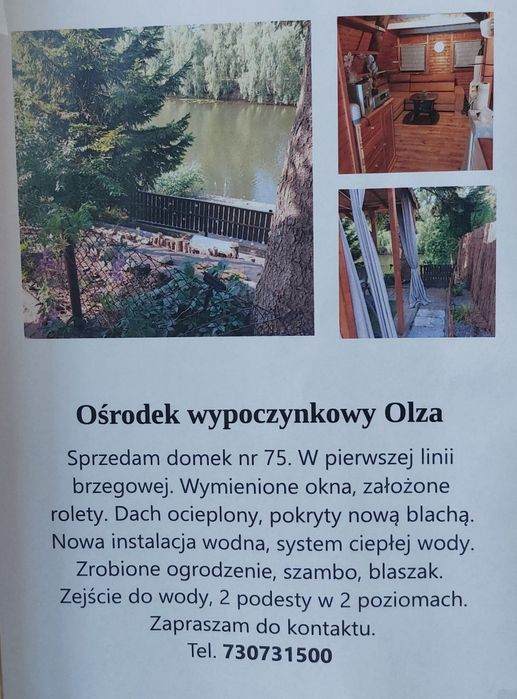 Ośrodek wypoczynkowy Olza

Sprzedam domek nr 75. W pierwszej linii brzegowej. Wymienione okna, założone rolety. Dach ocieplony, pokryty nową blachą. Nowa instalacja wodna, system ciepłej wody. Zrobione ogrodzenie, szambo, blaszak. Zejście do wody, 2 podesty w 2 poziomach. Zapraszam do kontaktu.

Tel. 730731500